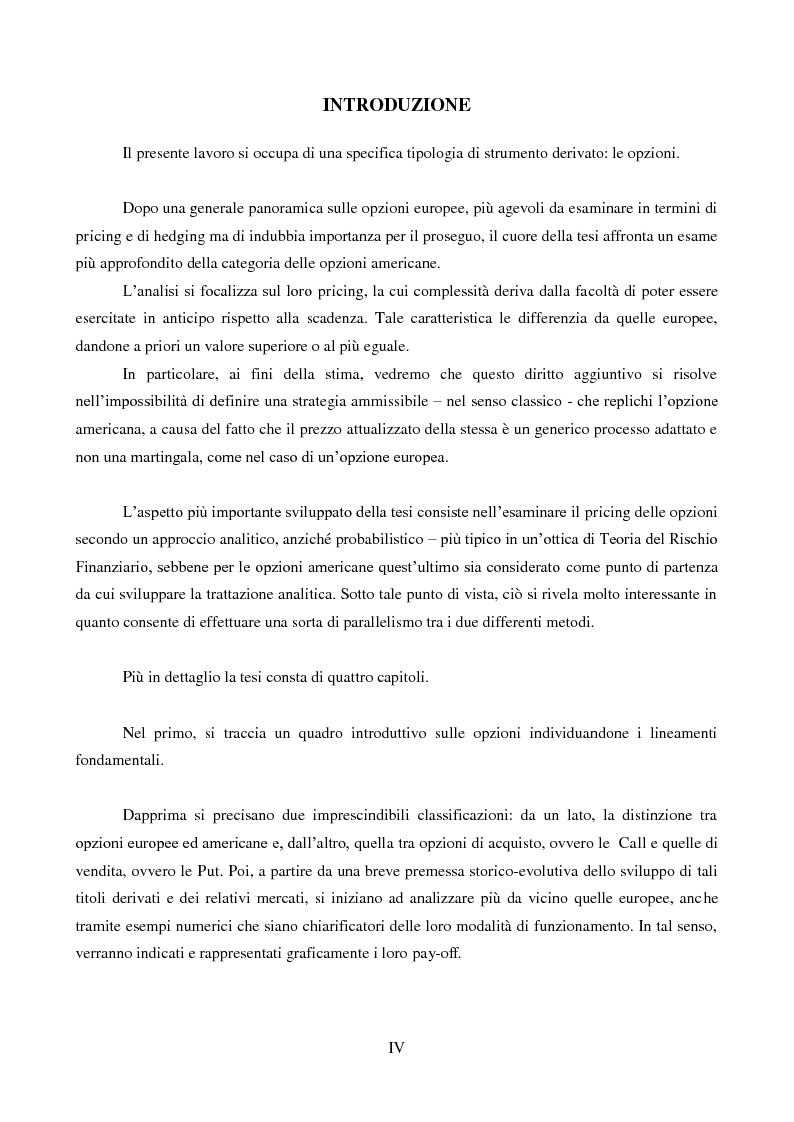 INTRODUZIONE

Il presente lavoro si occupa di una specifica tipologia di strumento derivato: le opzioni.

Dopo una generale panoramica sulle opzioni europee, più agevoli da esaminare in termini di pricing e di hedging ma di indubbia importanza per il proseguo, il cuore della tesi affronta un esame più approfondito della categoria delle opzioni americane.

L'analisi si focalizza sul loro pricing, la cui complessità deriva dalla facoltà di poter essere esercitate in anticipo rispetto alla scadenza. Tale caratteristica le differenzia da quelle europee, dandone a priori un valore superiore o al più eguale.

In particolare, ai fini della stima, vedremo che questo diritto aggiuntivo si risolve nell'impossibilità di definire una strategia ammissibile – nel senso classico - che replichi l'opzione americana, a causa del fatto che il prezzo attualizzato della stessa è un generico processo adattato e non una martingala, come nel caso di un'opzione europea.

L'aspetto più importante sviluppato della tesi consiste nell'esaminare il pricing delle opzioni secondo un approccio analitico, anziché probabilistico – più tipico in un'ottica di Teoria del Rischio Finanziario, sebbene per le opzioni americane quest'ultimo sia considerato come punto di partenza da cui sviluppare la trattazione analitica. Sotto tale punto di vista, ciò si rivela molto interessante in quanto consente di effettuare una sorta di parallelismo tra i due differenti metodi.

Più in dettaglio la tesi consta di quattro capitoli.

Nel primo, si traccia un quadro introduttivo sulle opzioni individuandone i lineamenti fondamentali.

Dapprima si precisano due imprescindibili classificazioni: da un lato, la distinzione tra opzioni europee ed americane e, dall'altro, quella tra opzioni di acquisto, ovvero le Call e quelle di vendita, ovvero le Put. Poi, a partire da una breve premessa storico-evolutiva dello sviluppo di tali titoli derivati e dei relativi mercati, si iniziano ad analizzare più da vicino quelle europee, anche tramite esempi numerici che siano chiarificatori delle loro modalità di funzionamento. In tal senso, verranno indicati e rappresentati graficamente i loro pay-off.

IV